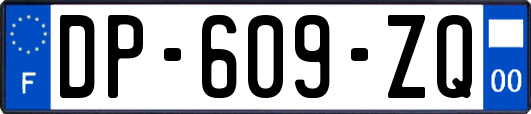 F
DP-609-ZQ
00